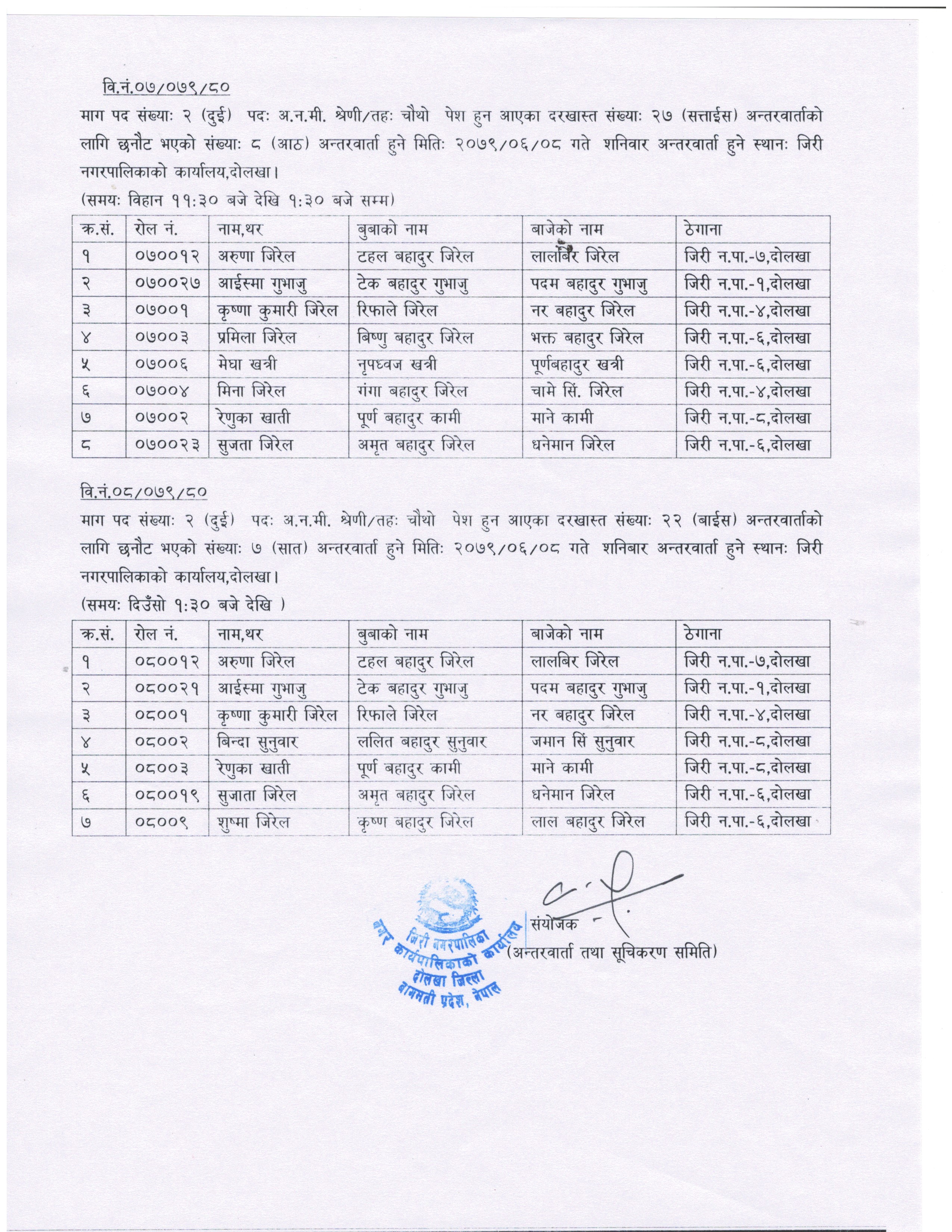 वि.नं.०७/०७९/८०

माग पद संख्याः २ (दुई) पदः अ.न.मी. श्रेणी/तहः चौथो पेश हुन आएका दरखास्त संख्याः २७ (सत्ताईस) अन्तरवार्ताको लागि छनौट भएको संख्याः ८ (आठ) अन्तरवार्ता हुने मितिः २०७९/०६/०८ गते शनिवार अन्तरवार्ता हुने स्थानः जिरी नगरपालिकाको कार्यालय,दोलखा।

(समयः विहान ११:३० बजे देखि १:३० बजे सम्म)

| क्र.सं. | रोल नं. | नाम,थर | बुबाको नाम | बाजेको नाम | ठेगाना |
|---|---|---|---|---|---|
| १ | ०७००१२ | अरुणा जिरेल | टहल बहादुर जिरेल | लालबिर जिरेल | जिरी न.पा.-७,दोलखा |
| २ | ०७००२७ | आईस्मा गुभाजु | टेक बहादुर गुभाजु | पदम बहादुर गुभाजु | जिरी न.पा.-१,दोलखा |
| ३ | ०७००१ | कृष्णा कुमारी जिरेल | रिफाले जिरेल | नर बहादुर जिरेल | जिरी न.पा.-४,दोलखा |
| ४ | ०७००३ | प्रमिला जिरेल | बिष्णु बहादुर जिरेल | भक्त बहादुर जिरेल | जिरी न.पा.-६,दोलखा |
| ५ | ०७००६ | मेघा खत्री | नृपध्वज खत्री | पूर्णबहादुर खत्री | जिरी न.पा.-६,दोलखा |
| ६ | ०७००४ | मिना जिरेल | गंगा बहादुर जिरेल | चामे सिं. जिरेल | जिरी न.पा.-४,दोलखा |
| ७ | ०७००२ | रेणुका खाती | पूर्ण बहादुर कामी | माने कामी | जिरी न.पा.-८,दोलखा |
| ८ | ०७००२३ | सुजता जिरेल | अमृत बहादुर जिरेल | धनेमान जिरेल | जिरी न.पा.-६,दोलखा |

वि.नं.०८/०७९/८०

माग पद संख्याः २ (दुई) पदः अ.न.मी. श्रेणी/तहः चौथो पेश हुन आएका दरखास्त संख्याः २२ (बाईस) अन्तरवार्ताको लागि छनौट भएको संख्याः ७ (सात) अन्तरवार्ता हुने मितिः २०७९/०६/०८ गते शनिबार अन्तरवार्ता हुने स्थानः जिरी नगरपालिकाको कार्यालय,दोलखा।

(समयः दिउँसो १:३० बजे देखि )

| क्र.सं. | रोल नं. | नाम,थर | बुबाको नाम | बाजेको नाम | ठेगाना |
|---|---|---|---|---|---|
| १ | ०८००१२ | अरुणा जिरेल | टहल बहादुर जिरेल | लालबिर जिरेल | जिरी न.पा.-७,दोलखा |
| २ | ०८००२१ | आईस्मा गुभाजु | टेक बहादुर गुभाजु | पदम बहादुर गुभाजु | जिरी न.पा.-१,दोलखा |
| ३ | ०८००१ | कृष्णा कुमारी जिरेल | रिफाले जिरेल | नर बहादुर जिरेल | जिरी न.पा.-४,दोलखा |
| ४ | ०८००२ | बिन्दा सुनुवार | ललित बहादुर सुनुवार | जमान सिं सुनुवार | जिरी न.पा.-८,दोलखा |
| ५ | ०८००३ | रेणुका खाती | पूर्ण बहादुर कामी | माने कामी | जिरी न.पा.-८,दोलखा |
| ६ | ०८००१९ | सुजाता जिरेल | अमृत बहादुर जिरेल | धनेमान जिरेल | जिरी न.पा.-६,दोलखा |
| ७ | ०८००९ | शुष्मा जिरेल | कृष्ण बहादुर जिरेल | लाल बहादुर जिरेल | जिरी न.पा.-६,दोलखा |

जिरी नगरपालिका नगर कार्यपालिकाको कार्यालय दोलखा जिल्ला बागमती प्रदेश, नेपाल

संयोजक
(अन्तरवार्ता तथा सूचिकरण समिति)